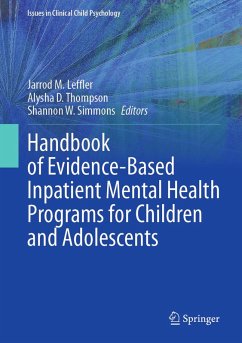 Issues in Clinical Child Psychology

Jarrod M. Leffler
Alysha D. Thompson
Shannon W. Simmons Editors

Handbook of Evidence-Based Inpatient Mental Health Programs for Children and Adolescents

Springer